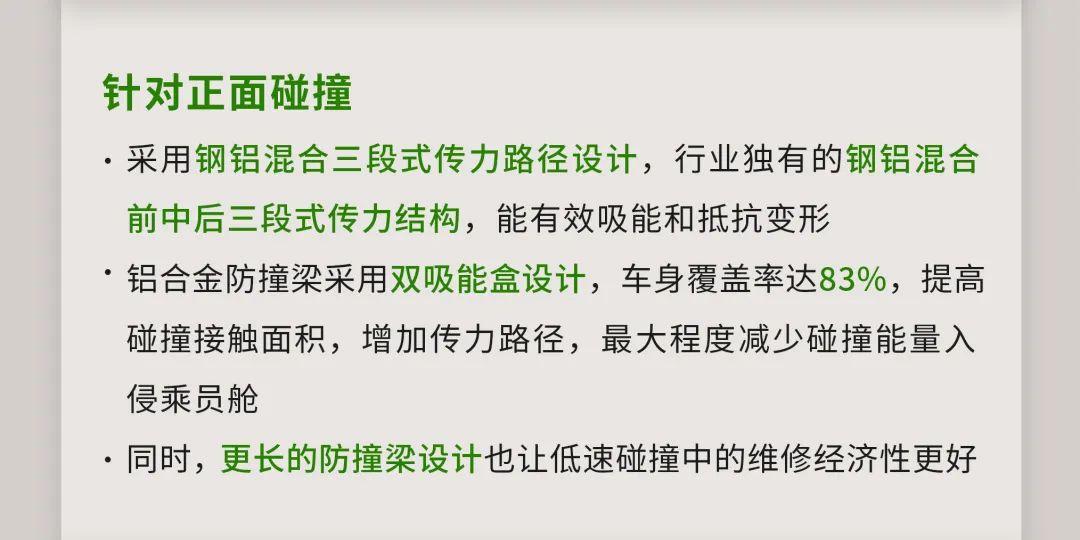 针对正面碰撞

· 采用钢铝混合三段式传力路径设计，行业独有的钢铝混合前中后三段式传力结构，能有效吸能和抵抗变形

· 铝合金防撞梁采用双吸能盒设计，车身覆盖率达83%，提高碰撞接触面积，增加传力路径，最大程度减少碰撞能量入侵乘员舱

· 同时，更长的防撞梁设计也让低速碰撞中的维修经济性更好